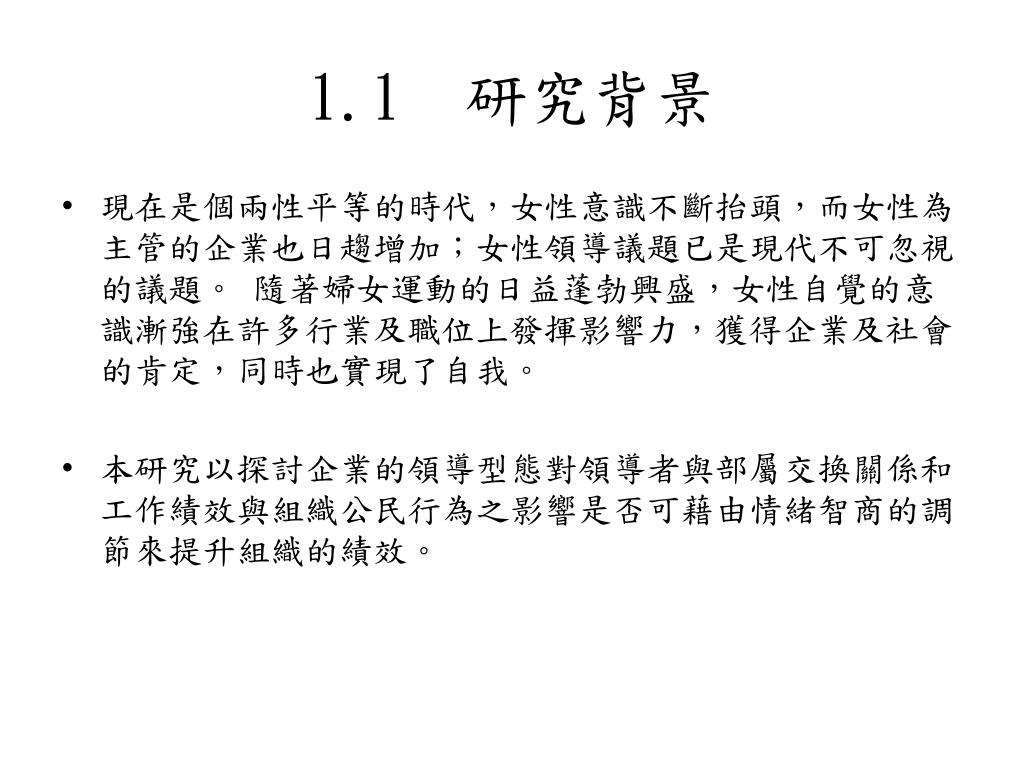 1.1 研究背景

• 現在是個兩性平等的時代，女性意識不斷抬頭，而女性為主管的企業也日趨增加；女性領導議題已是現代不可忽視的議題。 隨著婦女運動的日益蓬勃興盛，女性自覺的意識漸強在許多行業及職位上發揮影響力，獲得企業及社會的肯定，同時也實現了自我。

• 本研究以探討企業的領導型態對領導者與部屬交換關係和工作績效與組織公民行為之影響是否可藉由情緒智商的調節來提升組織的績效。